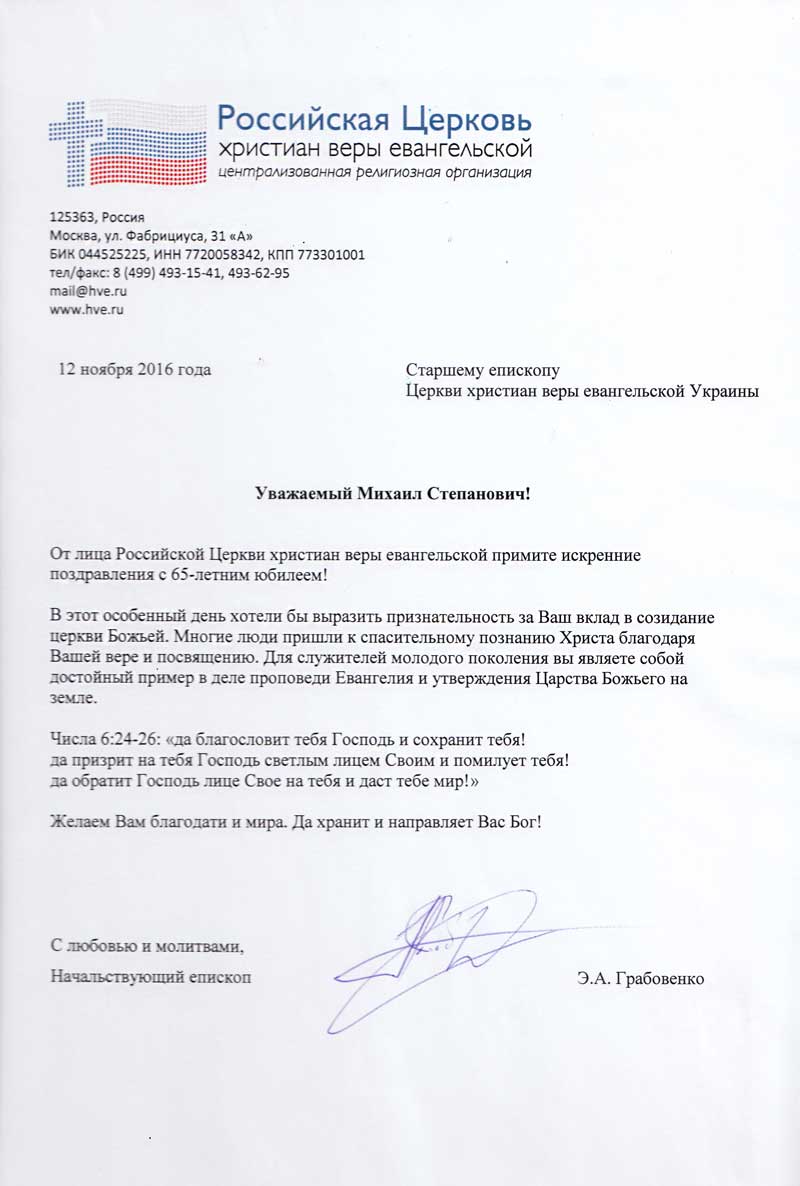 Российская Церковь
христиан веры евангельской
централизованная религиозная организация

125363, Россия
Москва, ул. Фабрициуса, 31 «А»
БИК 044525225, ИНН 7720058342, КПП 773301001
тел/факс: 8 (499) 493-15-41, 493-62-95
mail@hve.ru
www.hve.ru

12 ноября 2016 года

Старшему епископу
Церкви христиан веры евангельской Украины

Уважаемый Михаил Степанович!

От лица Российской Церкви христиан веры евангельской примите искренние поздравления с 65-летним юбилеем!

В этот особенный день хотели бы выразить признательность за Ваш вклад в созидание церкви Божьей. Многие люди пришли к спасительному познанию Христа благодаря Вашей вере и посвящению. Для служителей молодого поколения вы являете собой достойный пример в деле проповеди Евангелия и утверждения Царства Божьего на земле.

Числа 6:24-26: «да благословит тебя Господь и сохранит тебя!
да призрит на тебя Господь светлым лицем Своим и помилует тебя!
да обратит Господь лице Свое на тебя и даст тебе мир!»

Желаем Вам благодати и мира. Да хранит и направляет Вас Бог!

С любовью и молитвами,
Начальствующий епископ

Э.А. Грабовенко